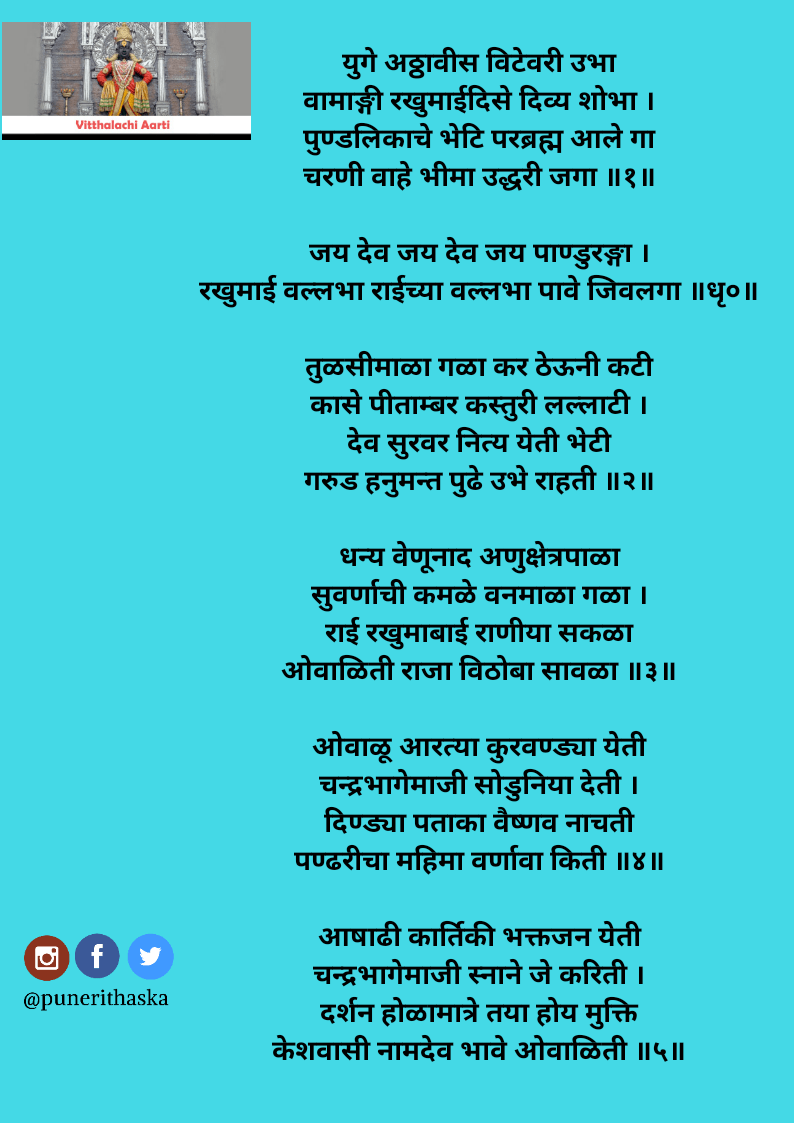 Vitthalachi Aarti

युगे अठ्ठावीस विटेवरी उभा
वामाङ्गी रखुमाईदिसे दिव्य शोभा ।
पुण्डलिकाचे भेटि परब्रह्म आले गा
चरणी वाहे भीमा उद्धरी जगा ॥१॥

जय देव जय देव जय पाण्डुरङ्गा ।
रखुमाई वल्लभा राईच्या वल्लभा पावे जिवलगा ॥धृ०॥

तुळसीमाळा गळा कर ठेऊनी कटी
कासे पीताम्बर कस्तुरी लल्लाटी ।
देव सुरवर नित्य येती भेटी
गरुड हनुमन्त पुढे उभे राहती ॥२॥

धन्य वेणूनाद अणुक्षेत्रपाळा
सुवर्णाची कमळे वनमाळा गळा ।
राई रखुमाबाई राणीया सकळा
ओवाळिती राजा विठोबा सावळा ॥३॥

ओवाळू आरत्या कुरवण्ड्या येती
चन्द्रभागेमाजी सोडुनिया देती ।
दिण्ड्या पताका वैष्णव नाचती
पण्ढरीचा महिमा वर्णावा किती ॥४॥

आषाढी कार्तिकी भक्तजन येती
चन्द्रभागेमाजी स्नाने जे करिती ।
दर्शन होळामात्रे तया होय मुक्ति
केशवासी नामदेव भावे ओवाळिती ॥५॥

@punerithaska